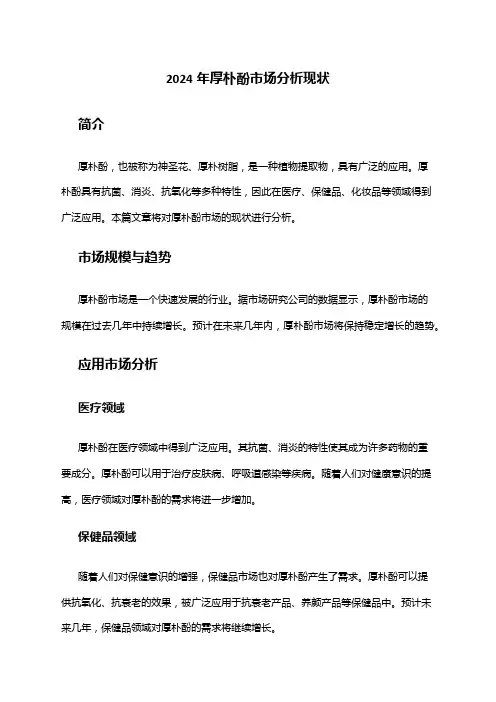 2024 年厚朴酚市场分析现状

简介

厚朴酚，也被称为神圣花、厚朴树脂，是一种植物提取物，具有广泛的应用。厚朴酚具有抗菌、消炎、抗氧化等多种特性，因此在医疗、保健品、化妆品等领域得到广泛应用。本篇文章将对厚朴酚市场的现状进行分析。

市场规模与趋势

厚朴酚市场是一个快速发展的行业。据市场研究公司的数据显示，厚朴酚市场的规模在过去几年中持续增长。预计在未来几年内，厚朴酚市场将保持稳定增长的趋势。

应用市场分析

医疗领域

厚朴酚在医疗领域中得到广泛应用。其抗菌、消炎的特性使其成为许多药物的重要成分。厚朴酚可以用于治疗皮肤病、呼吸道感染等疾病。随着人们对健康意识的提高，医疗领域对厚朴酚的需求将进一步增加。

保健品领域

随着人们对保健意识的增强，保健品市场也对厚朴酚产生了需求。厚朴酚可以提供抗氧化、抗衰老的效果，被广泛应用于抗衰老产品、养颜产品等保健品中。预计未来几年，保健品领域对厚朴酚的需求将继续增长。